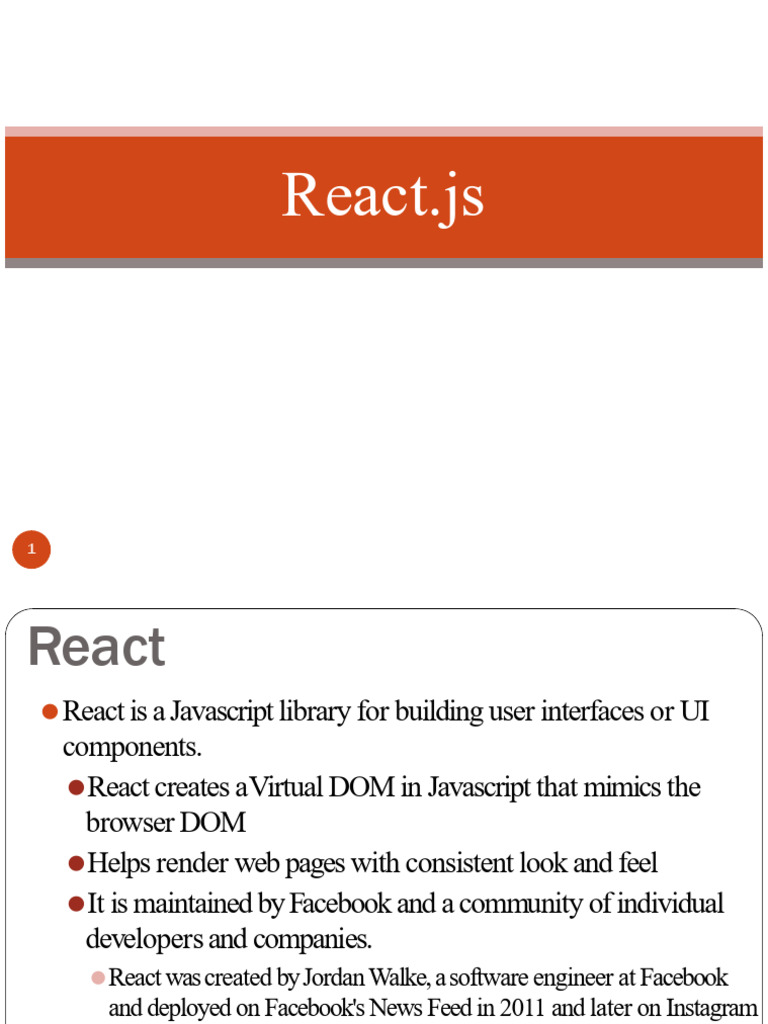 React.js

1

React

React is a Javascript library for building user interfaces or UI components.

React creates a Virtual DOM in Javascript that mimics the browser DOM

Helps render web pages with consistent look and feel

It is maintained by Facebook and a community of individual developers and companies.

React was created by Jordan Walke, a software engineer at Facebook and deployed on Facebook's News Feed in 2011 and later on Instagram